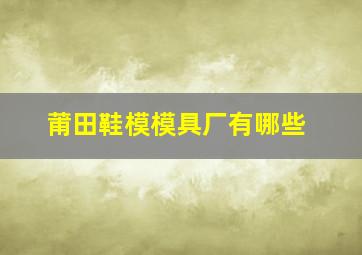 莆田鞋模模具厂有哪些